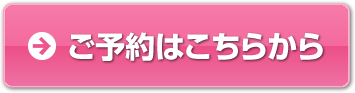 ご予約はこちらから